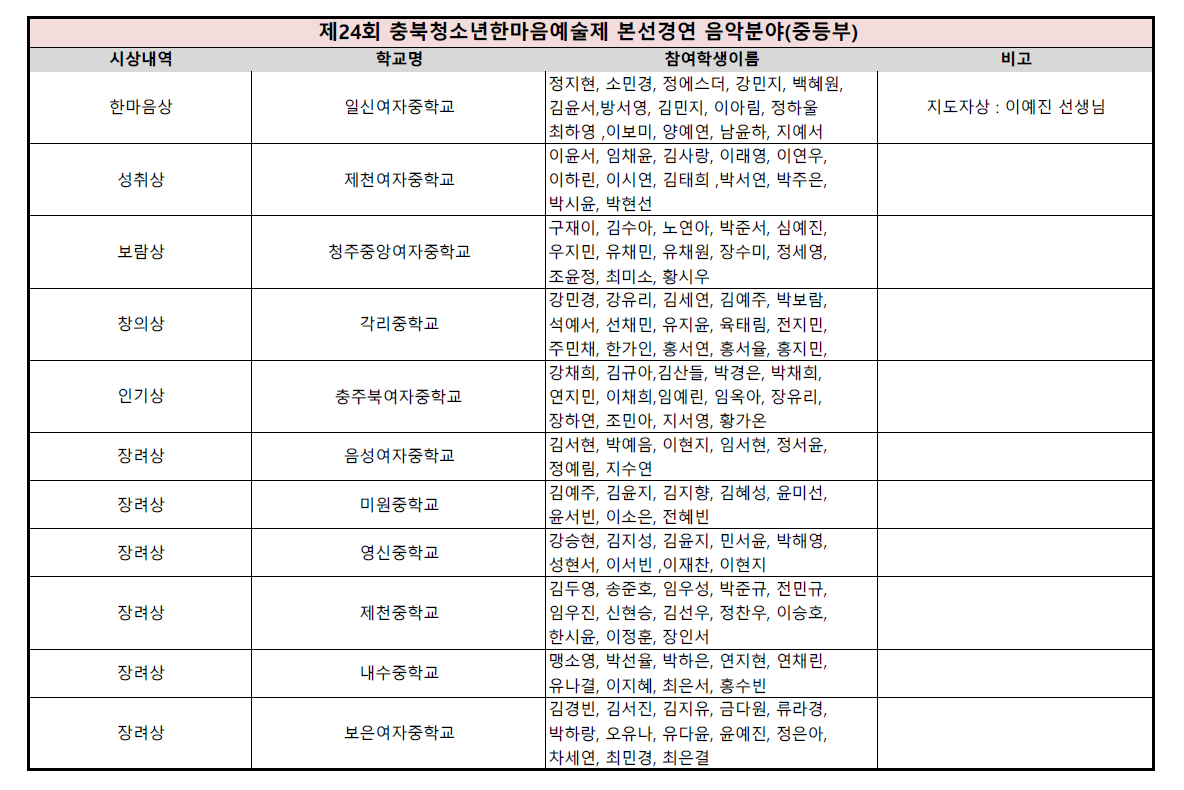 제24회 충북청소년한마음예술제 본선경연 음악분야(중등부)

| 시상내역 | 학교명 | 참여학생이름 | 비고 |
|---|---|---|---|
| 한마음상 | 일신여자중학교 | 정지현, 소민경, 정에스더, 강민지, 백혜원, 김윤서,방서영, 김민지, 이아림, 정하울 최하영 ,이보미, 양예연, 남윤하, 지예서 | 지도자상 : 이예진 선생님 |
| 성취상 | 제천여자중학교 | 이윤서, 임채윤, 김사랑, 이래영, 이연우, 이하린, 이시연, 김태희 ,박서연, 박주은, 박시윤, 박현선 | |
| 보람상 | 청주중앙여자중학교 | 구재이, 김수아, 노연아, 박준서, 심예진, 우지민, 유채민, 유채원, 장수미, 정세영, 조윤정, 최미소, 황시우 | |
| 창의상 | 각리중학교 | 강민경, 강유리, 김세연, 김예주, 박보람, 석예서, 선채민, 유지윤, 육태림, 전지민, 주민채, 한가인, 홍서연, 홍서율, 홍지민, | |
| 인기상 | 충주북여자중학교 | 강채희, 김규아,김산들, 박경은, 박채희, 연지민, 이채희,임예린, 임옥아, 장유리, 장하연, 조민아, 지서영, 황가온 | |
| 장려상 | 음성여자중학교 | 김서현, 박예음, 이현지, 임서현, 정서윤, 정예림, 지수연 | |
| 장려상 | 미원중학교 | 김예주, 김윤지, 김지향, 김혜성, 윤미선, 윤서빈, 이소은, 전혜빈 | |
| 장려상 | 영신중학교 | 강승현, 김지성, 김윤지, 민서윤, 박해영, 성현서, 이서빈 ,이재찬, 이현지 | |
| 장려상 | 제천중학교 | 김두영, 송준호, 임우성, 박준규, 전민규, 임우진, 신현승, 김선우, 정찬우, 이승호, 한시윤, 이정훈, 장인서 | |
| 장려상 | 내수중학교 | 맹소영, 박선율, 박하은, 연지현, 연채린, 유나결, 이지혜, 최은서, 홍수빈 | |
| 장려상 | 보은여자중학교 | 김경빈, 김서진, 김지유, 금다원, 류라경, 박하랑, 오유나, 유다윤, 윤예진, 정은아, 차세연, 최민경, 최은결 | |